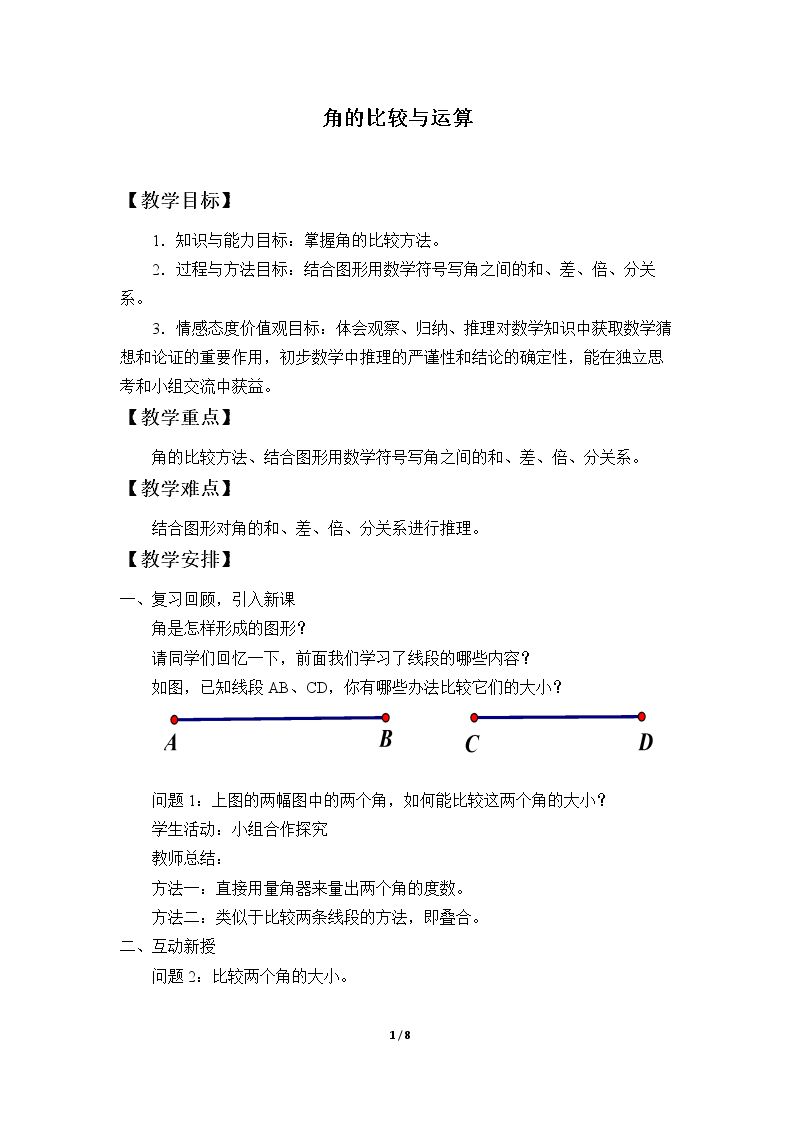 角的比较与运算

【教学目标】

1．知识与能力目标：掌握角的比较方法。

2．过程与方法目标：结合图形用数学符号写角之间的和、差、倍、分关系。

3．情感态度价值观目标：体会观察、归纳、推理对数学知识中获取数学猜想和论证的重要作用，初步数学中推理的严谨性和结论的确定性，能在独立思考和小组交流中获益。

【教学重点】

角的比较方法、结合图形用数学符号写角之间的和、差、倍、分关系。

【教学难点】

结合图形对角的和、差、倍、分关系进行推理。

【教学安排】

一、复习回顾，引入新课

角是怎样形成的图形？

请同学们回忆一下，前面我们学习了线段的哪些内容？

如图，已知线段AB、CD，你有哪些办法比较它们的大小？

A B C D

问题1：上图的两幅图中的两个角，如何能比较这两个角的大小？

学生活动：小组合作探究

教师总结：

方法一：直接用量角器来量出两个角的度数。

方法二：类似于比较两条线段的方法，即叠合。

二、互动新授

问题2：比较两个角的大小。

1 / 8